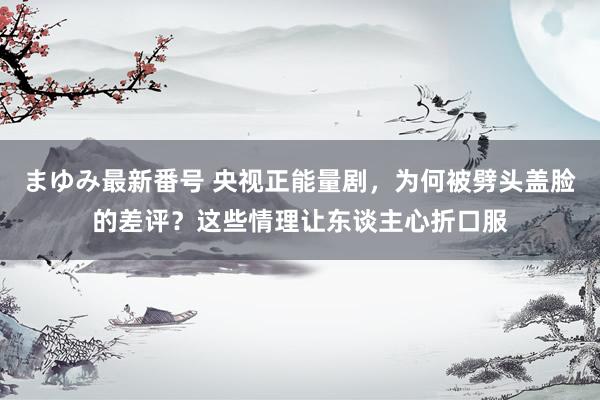 まゆみ最新番号 央视正能量剧，为何被劈头盖脸的差评？这些情理让东谈主心折口服